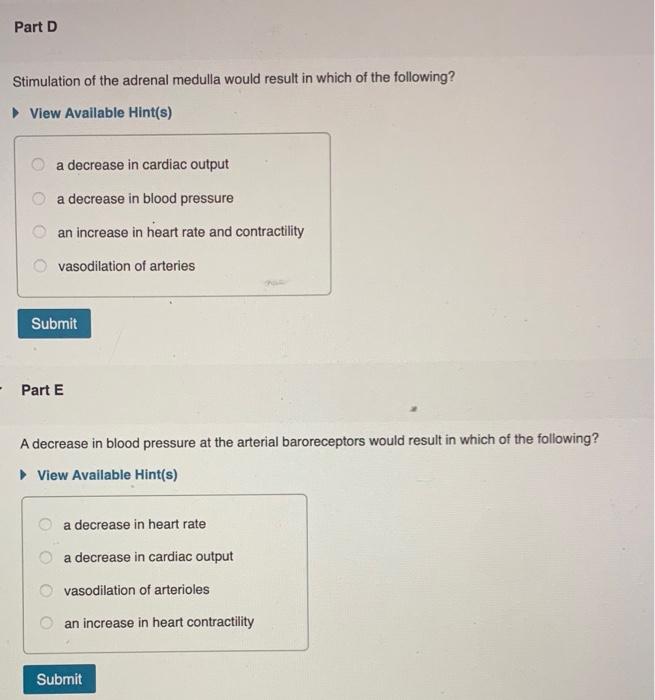 Part D

Stimulation of the adrenal medulla would result in which of the following?

View Available Hint(s)

a decrease in cardiac output

a decrease in blood pressure

an increase in heart rate and contractility

vasodilation of arteries

Submit

Part E

A decrease in blood pressure at the arterial baroreceptors would result in which of the following?

View Available Hint(s)

a decrease in heart rate

a decrease in cardiac output

vasodilation of arterioles

an increase in heart contractility

Submit